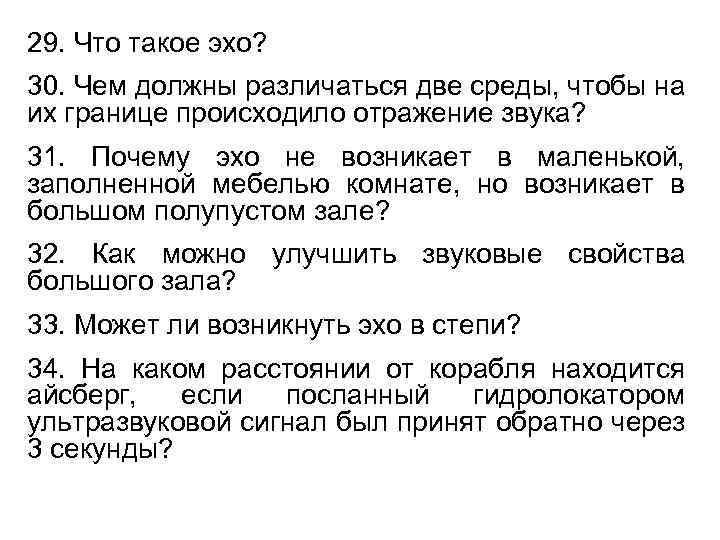 29. Что такое эхо?

30. Чем должны различаться две среды, чтобы на их границе происходило отражение звука?

31. Почему эхо не возникает в маленькой, заполненной мебелью комнате, но возникает в большом полупустом зале?

32. Как можно улучшить звуковые свойства большого зала?

33. Может ли возникнуть эхо в степи?

34. На каком расстоянии от корабля находится айсберг, если посланный гидролокатором ультразвуковой сигнал был принят обратно через 3 секунды?